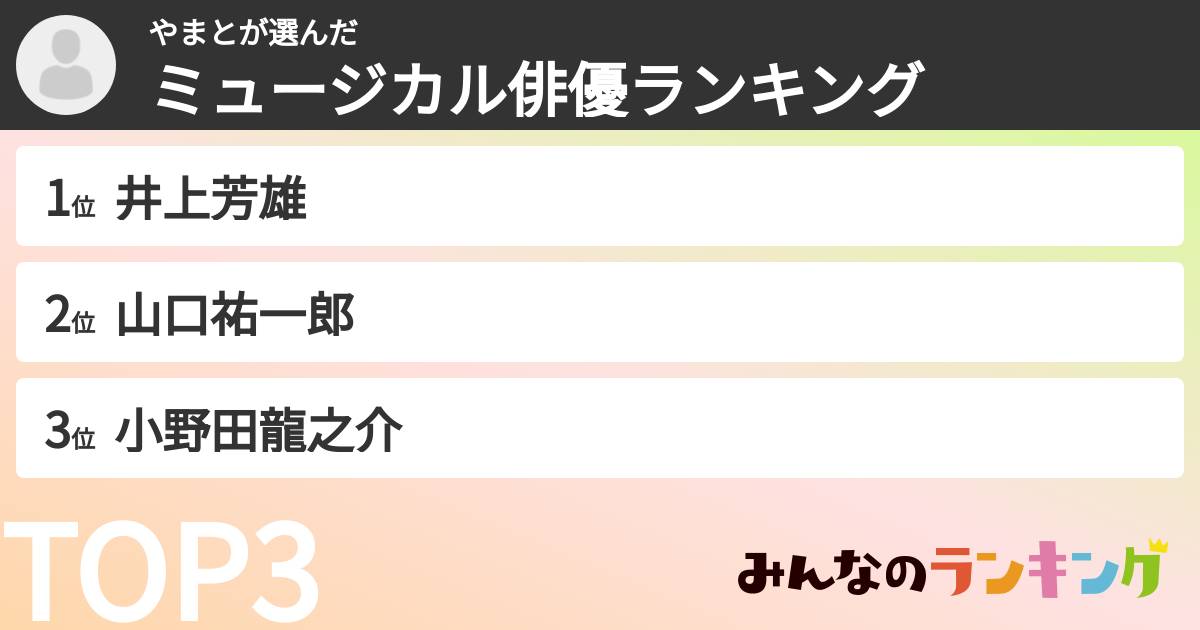 やまとが選んだ
ミュージカル俳優ランキング

1位 井上芳雄

2位 山口祐一郎

3位 小野田龍之介

TOP3

みんなのランキング